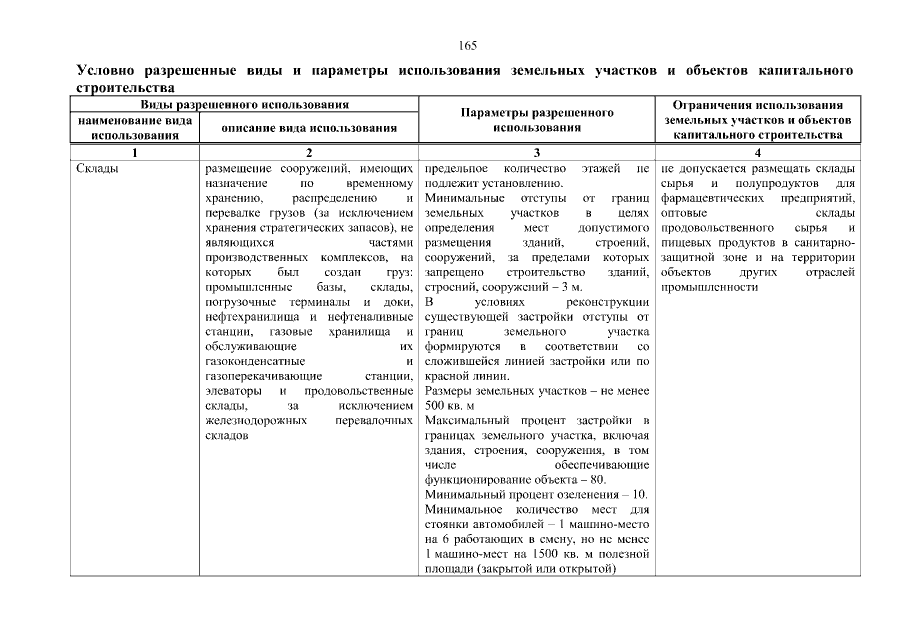 165

Условно разрешенные виды и параметры использования земельных участков и объектов капитального строительства

| Виды разрешенного использования | | Параметры разрешенного использования | Ограничения использования земельных участков и объектов капитального строительства |
|---|---|---|---|
| наименование вида использования | описание вида использования | | |
| 1 | 2 | 3 | 4 |
| Склады | размещение сооружений, имеющих назначение по временному хранению, распределению и перевалке грузов (за исключением хранения стратегических запасов), не являющихся частями производственных комплексов, на которых был создан груз: промышленные базы, склады, погрузочные терминалы и доки, нефтехранилища и нефтеналивные станции, газовые хранилища и обслуживающие их газоконденсатные и газоперекачивающие станции, элеваторы и продовольственные склады, за исключением железнодорожных перевалочных складов | предельное количество этажей не подлежит установлению. Минимальные отступы от границ земельных участков в целях определения мест допустимого размещения зданий, строений, сооружений, за пределами которых запрещено строительство зданий, строений, сооружений – 3 м. В условиях реконструкции существующей застройки отступы от границ земельного участка формируются в соответствии со сложившейся линией застройки или по красной линии. Размеры земельных участков – не менее 500 кв. м Максимальный процент застройки в границах земельного участка, включая здания, строения, сооружения, в том числе обеспечивающие функционирование объекта – 80. Минимальный процент озеленения – 10. Минимальное количество мест для стоянки автомобилей – 1 машино-место на 6 работающих в смену, но не менее 1 машино-мест на 1500 кв. м полезной площади (закрытой или открытой) | не допускается размещать склады сырья и полупродуктов для фармацевтических предприятий, оптовые склады продовольственного сырья и пищевых продуктов в санитарно-защитной зоне и на территории объектов других отраслей промышленности |